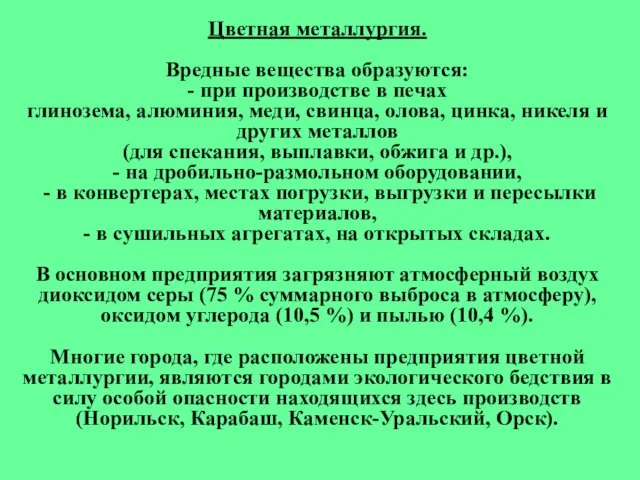 Цветная металлургия.

Вредные вещества образуются:
- при производстве в печах глинозема, алюминия, меди, свинца, олова, цинка, никеля и других металлов (для спекания, выплавки, обжига и др.),
- на дробильно-размольном оборудовании,
- в конвертерах, местах погрузки, выгрузки и пересылки материалов,
- в сушильных агрегатах, на открытых складах.

В основном предприятия загрязняют атмосферный воздух диоксидом серы (75 % суммарного выброса в атмосферу), оксидом углерода (10,5 %) и пылью (10,4 %).

Многие города, где расположены предприятия цветной металлургии, являются городами экологического бедствия в силу особой опасности находящихся здесь производств (Норильск, Карабаш, Каменск-Уральский, Орск).